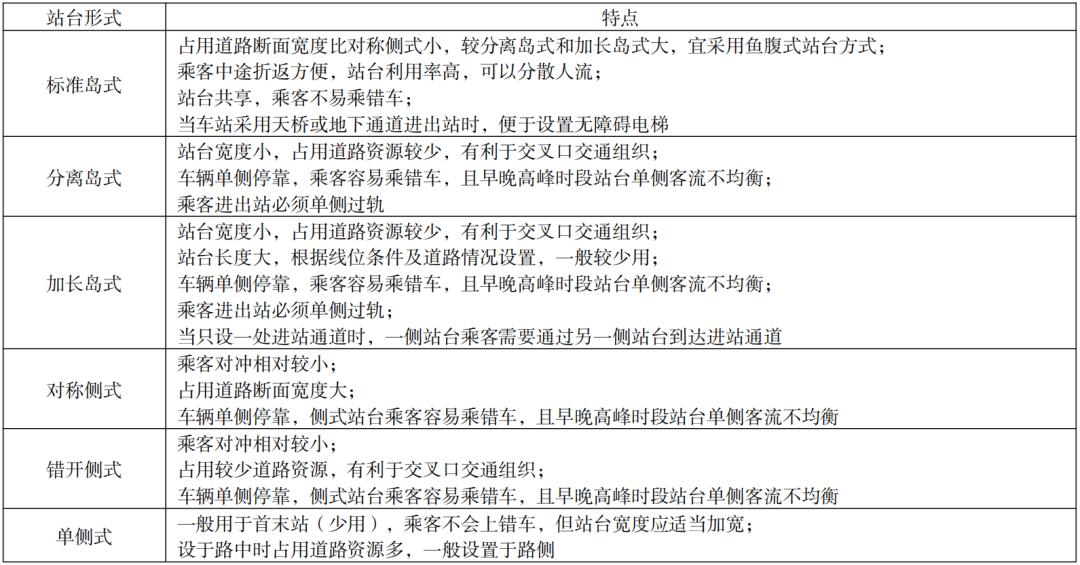 | 站台形式 | 特点 |
|---|---|
| 标准岛式 | 占用道路断面宽度比对称侧式小，较分离岛式和加长岛式大，宜采用鱼腹式站台方式；<br>乘客中途折返方便，站台利用率高，可以分散人流；<br>站台共享，乘客不易乘错车；<br>当车站采用天桥或地下通道进出站时，便于设置无障碍电梯 |
| 分离岛式 | 站台宽度小，占用道路资源较少，有利于交叉口交通组织；<br>车辆单侧停靠，乘客容易乘错车，且早晚高峰时段站台单侧客流不均衡；<br>乘客进出站必须单侧过轨 |
| 加长岛式 | 站台宽度小，占用道路资源较少，有利于交叉口交通组织；<br>站台长度大，根据线位条件及道路情况设置，一般较少用；<br>车辆单侧停靠，乘客容易乘错车，且早晚高峰时段站台单侧客流不均衡；<br>乘客进出站必须单侧过轨；<br>当只设一处进站通道时，一侧站台乘客需要通过另一侧站台到达进站通道 |
| 对称侧式 | 乘客对冲相对较小；<br>占用道路断面宽度大；<br>车辆单侧停靠，侧式站台乘客容易乘错车，且早晚高峰时段站台单侧客流不均衡 |
| 错开侧式 | 乘客对冲相对较小；<br>占用较少道路资源，有利于交叉口交通组织；<br>车辆单侧停靠，侧式站台乘客容易乘错车，且早晚高峰时段站台单侧客流不均衡 |
| 单侧式 | 一般用于首末站（少用），乘客不会上错车，但站台宽度应适当加宽；<br>设于路中时占用道路资源多，一般设置于路侧 |